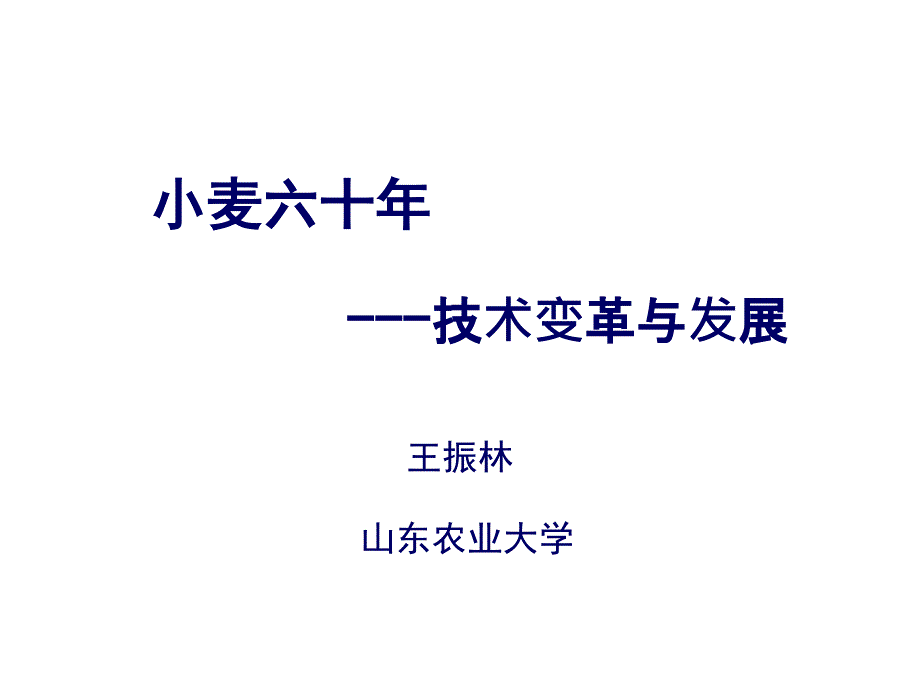 小麦六十年

---技术变革与发展

王振林

山东农业大学